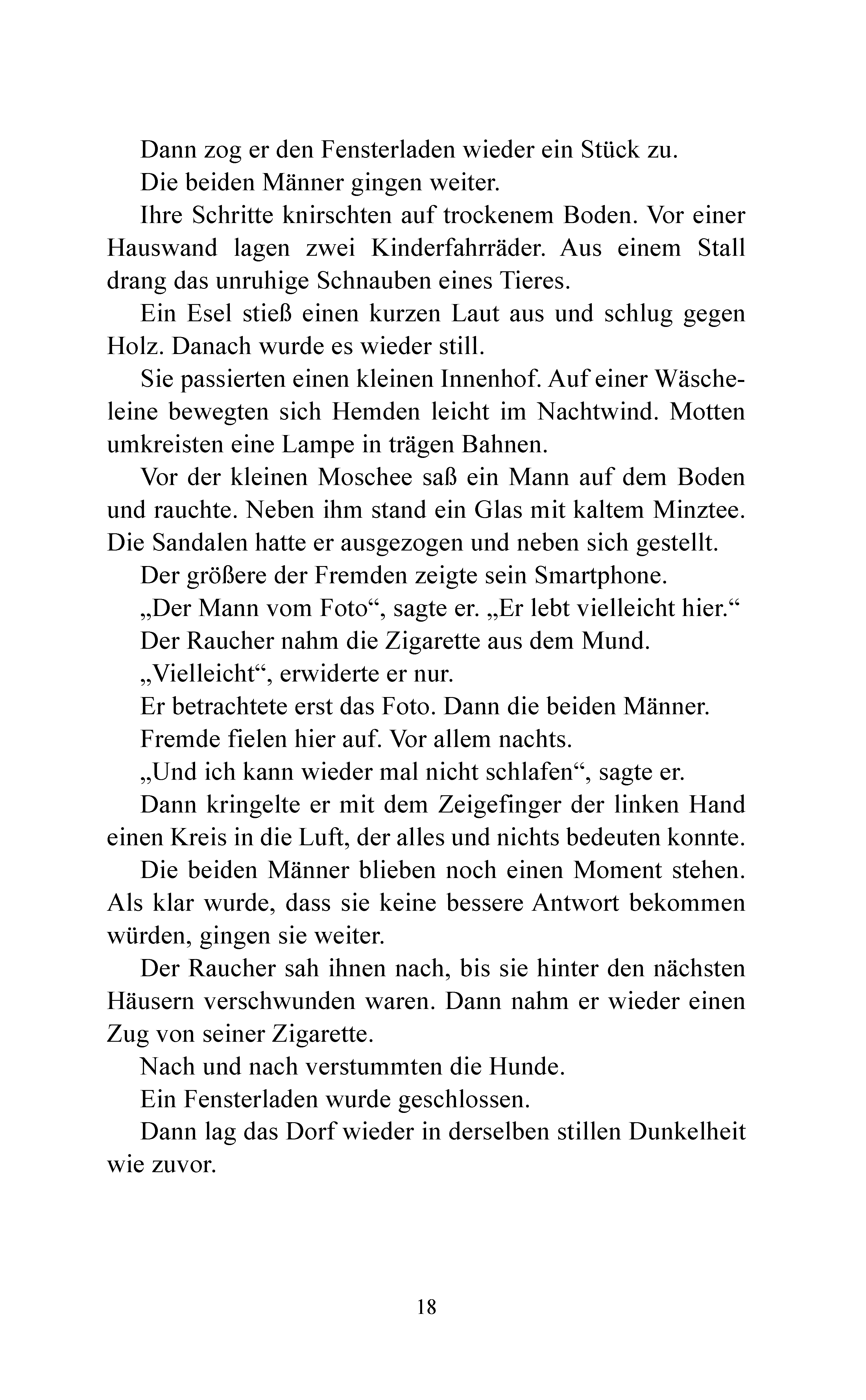 Dann zog er den Fensterladen wieder ein Stück zu.

Die beiden Männer gingen weiter.

Ihre Schritte knirschten auf trockenem Boden. Vor einer Hauswand lagen zwei Kinderfahrräder. Aus einem Stall drang das unruhige Schnauben eines Tieres.

Ein Esel stieß einen kurzen Laut aus und schlug gegen Holz. Danach wurde es wieder still.

Sie passierten einen kleinen Innenhof. Auf einer Wäscheleine bewegten sich Hemden leicht im Nachtwind. Motten umkreisten eine Lampe in trägen Bahnen.

Vor der kleinen Moschee saß ein Mann auf dem Boden und rauchte. Neben ihm stand ein Glas mit kaltem Minztee. Die Sandalen hatte er ausgezogen und neben sich gestellt.

Der größere der Fremden zeigte sein Smartphone.

„Der Mann vom Foto“, sagte er. „Er lebt vielleicht hier.“

Der Raucher nahm die Zigarette aus dem Mund.

„Vielleicht“, erwiderte er nur.

Er betrachtete erst das Foto. Dann die beiden Männer.

Fremde fielen hier auf. Vor allem nachts.

„Und ich kann wieder mal nicht schlafen“, sagte er.

Dann kringelte er mit dem Zeigefinger der linken Hand einen Kreis in die Luft, der alles und nichts bedeuten konnte.

Die beiden Männer blieben noch einen Moment stehen. Als klar wurde, dass sie keine bessere Antwort bekommen würden, gingen sie weiter.

Der Raucher sah ihnen nach, bis sie hinter den nächsten Häusern verschwunden waren. Dann nahm er wieder einen Zug von seiner Zigarette.

Nach und nach verstummten die Hunde.

Ein Fensterladen wurde geschlossen.

Dann lag das Dorf wieder in derselben stillen Dunkelheit wie zuvor.

18